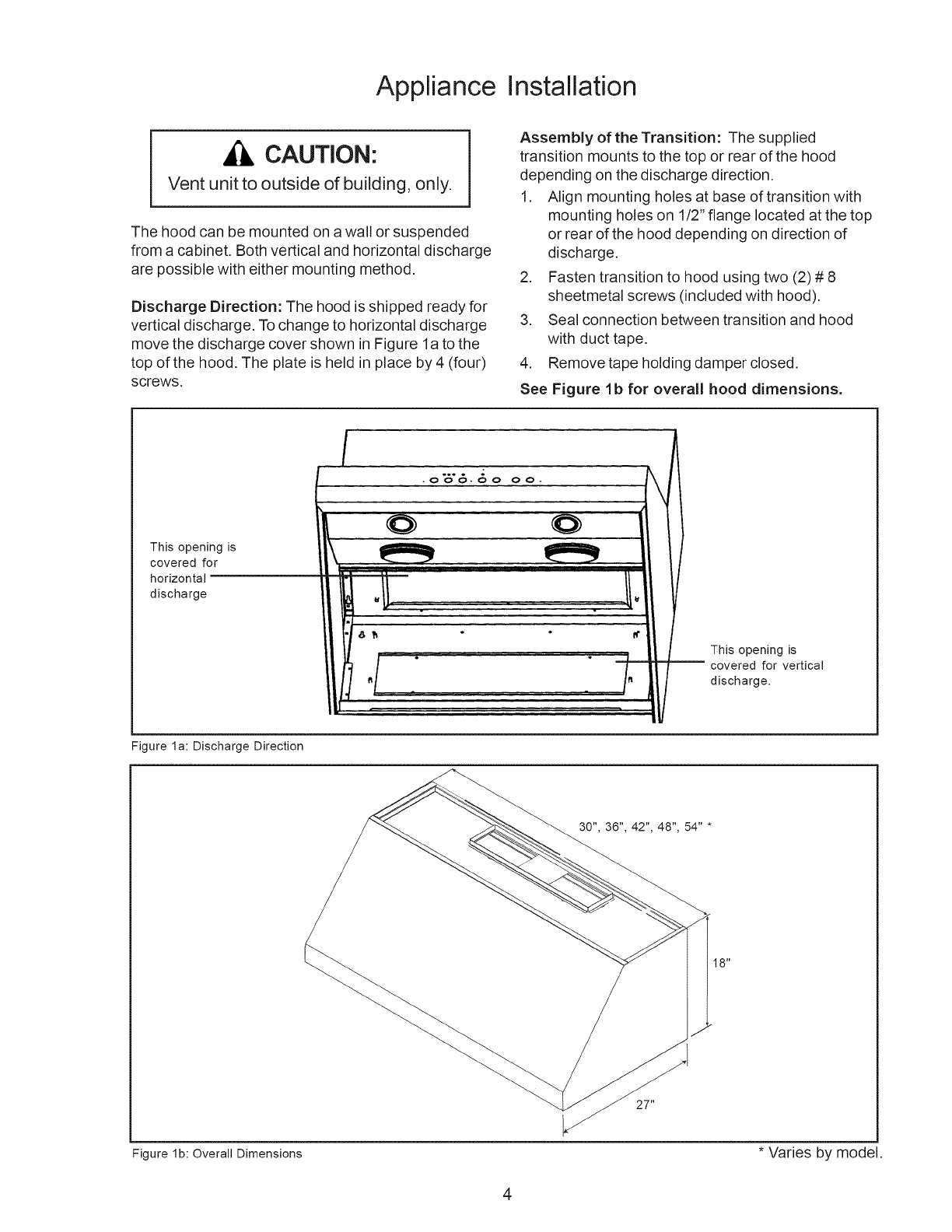 Appliance Installation

CAUTION:
Vent unit to outside of building, only.

The hood can be mounted on a wall or suspended from a cabinet. Both vertical and horizontal discharge are possible with either mounting method.

Discharge Direction: The hood is shipped ready for vertical discharge. To change to horizontal discharge move the discharge cover shown in Figure 1a to the top of the hood. The plate is held in place by 4 (four) screws.

Assembly of the Transition: The supplied transition mounts to the top or rear of the hood depending on the discharge direction.

1. Align mounting holes at base of transition with mounting holes on 1/2" flange located at the top or rear of the hood depending on direction of discharge.
2. Fasten transition to hood using two (2) # 8 sheetmetal screws (included with hood).
3. Seal connection between transition and hood with duct tape.
4. Remove tape holding damper closed.

See Figure 1b for overall hood dimensions.

This opening is covered for horizontal discharge

This opening is covered for vertical discharge.

Figure 1a: Discharge Direction

30", 36", 42", 48", 54" *

18"

27"

Figure 1b: Overall Dimensions

* Varies by model.

4